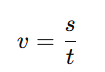 $v = \frac{s}{t}$